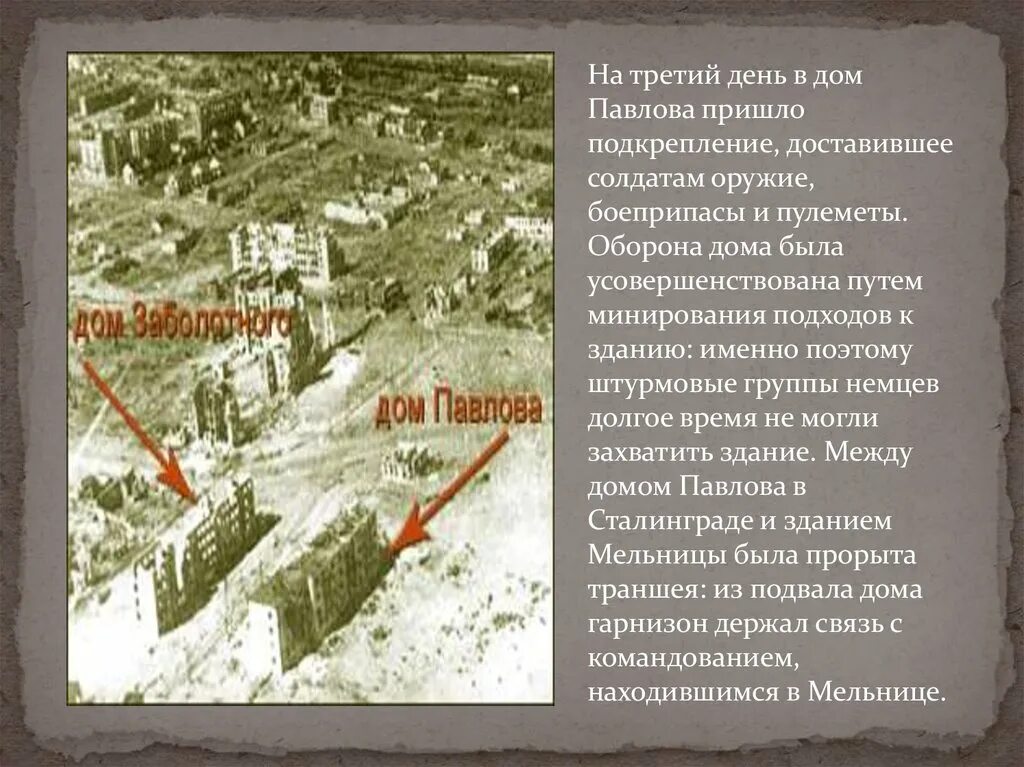 дом Заболотного

дом Павлова

На третий день в дом Павлова пришло подкрепление, доставившее солдатам оружие, боеприпасы и пулеметы. Оборона дома была усовершенствована путем минирования подходов к зданию: именно поэтому штурмовые группы немцев долгое время не могли захватить здание. Между домом Павлова в Сталинграде и зданием Мельницы была прорыта траншея: из подвала дома гарнизон держал связь с командованием, находившимся в Мельнице.